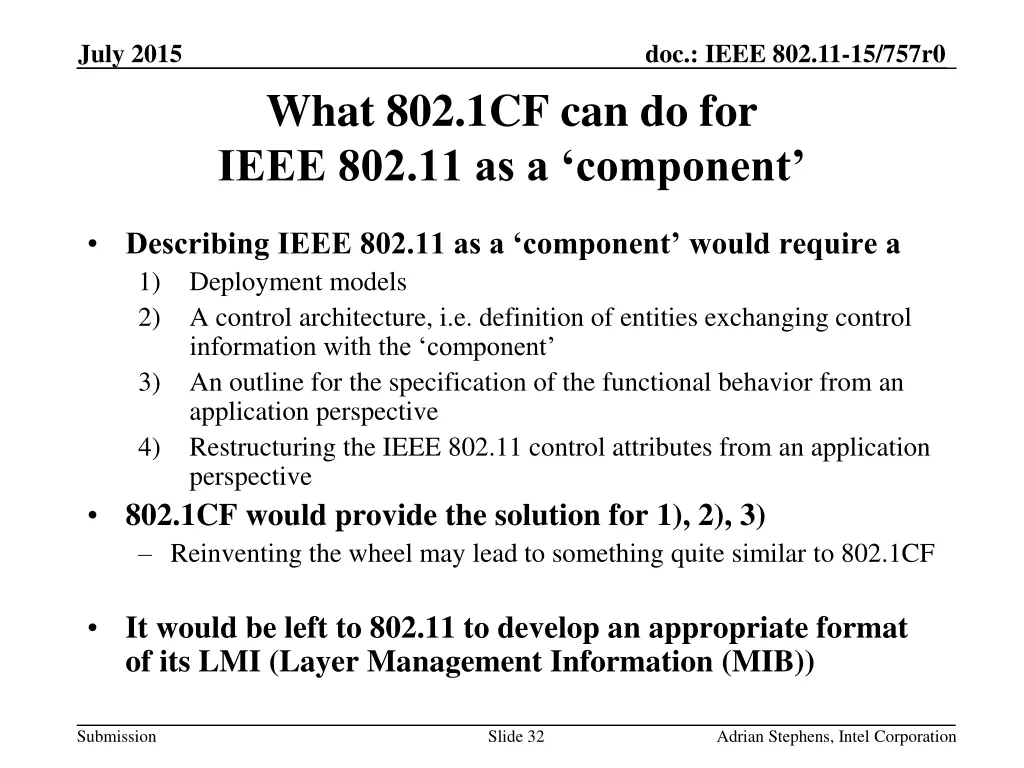 July 2015

doc.: IEEE 802.11-15/757r0

What 802.1CF can do for IEEE 802.11 as a ‘component’

• Describing IEEE 802.11 as a ‘component’ would require a
1) Deployment models
2) A control architecture, i.e. definition of entities exchanging control information with the ‘component’
3) An outline for the specification of the functional behavior from an application perspective
4) Restructuring the IEEE 802.11 control attributes from an application perspective
• 802.1CF would provide the solution for 1), 2), 3)
– Reinventing the wheel may lead to something quite similar to 802.1CF

• It would be left to 802.11 to develop an appropriate format of its LMI (Layer Management Information (MIB))

Submission

Slide 32

Adrian Stephens, Intel Corporation